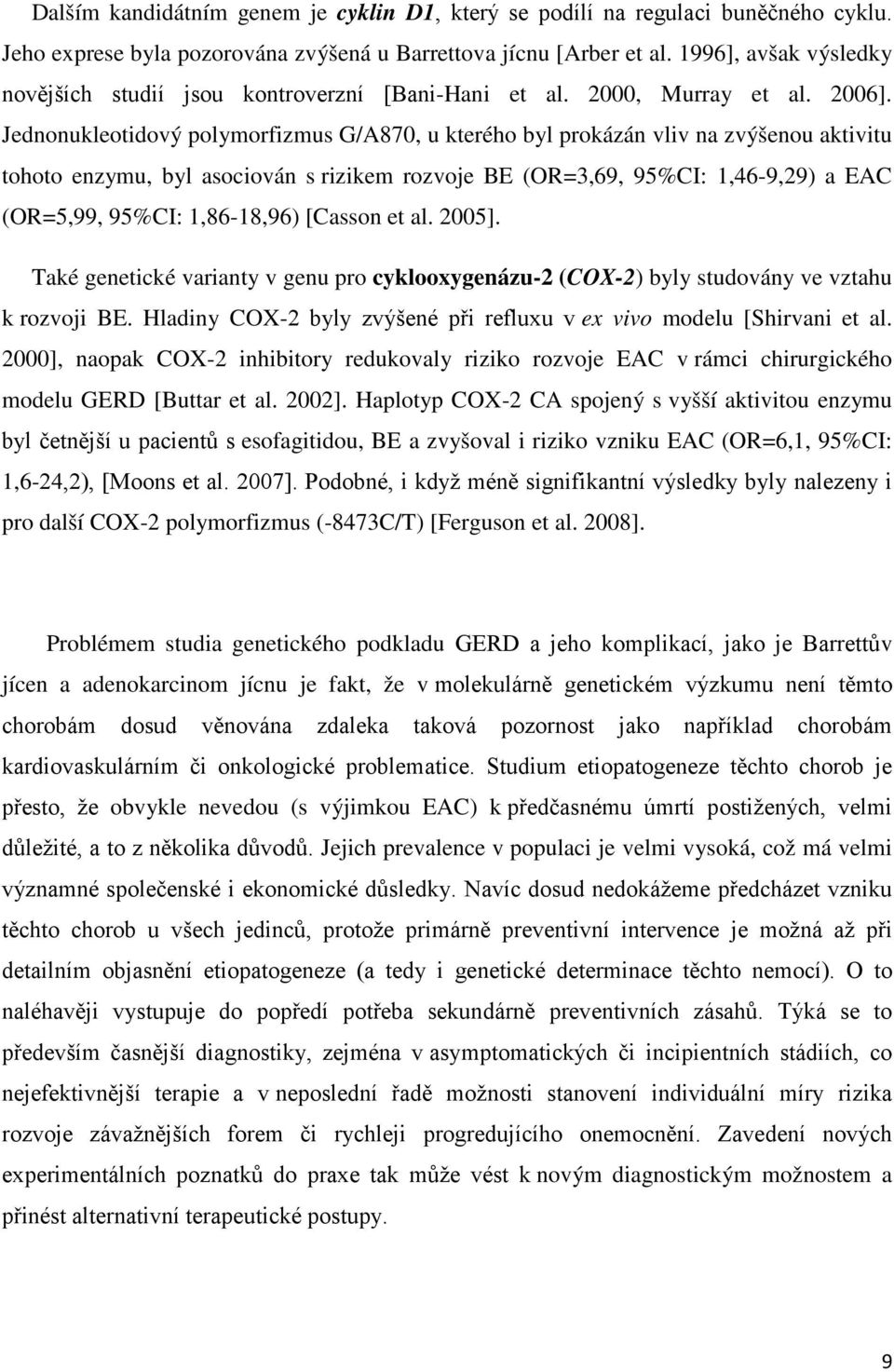 Dalším kandidátním genem je cyklin D1, který se podílí na regulaci buněčného cyklu. Jeho exprese byla pozorována zvýšená u Barrettova jícnu [Arber et al. 1996], avšak výsledky novějších studií jsou kontroverzní [Bani-Hani et al. 2000, Murray et al. 2006]. Jednonukleotidový polymorfizmus G/A870, u kterého byl prokázán vliv na zvýšenou aktivitu tohoto enzymu, byl asociován s rizikem rozvoje BE (OR=3,69, 95%CI: 1,46-9,29) a EAC (OR=5,99, 95%CI: 1,86-18,96) [Casson et al. 2005].

Také genetické varianty v genu pro cyklooxygenázu-2 (COX-2) byly studovány ve vztahu k rozvoji BE. Hladiny COX-2 byly zvýšené při refluxu v ex vivo modelu [Shirvani et al. 2000], naopak COX-2 inhibitory redukovaly riziko rozvoje EAC v rámci chirurgického modelu GERD [Buttar et al. 2002]. Haplotyp COX-2 CA spojený s vyšší aktivitou enzymu byl četnější u pacientů s esofagitidou, BE a zvyšoval i riziko vzniku EAC (OR=6,1, 95%CI: 1,6-24,2), [Moons et al. 2007]. Podobné, i když méně signifikantní výsledky byly nalezeny i pro další COX-2 polymorfizmus (-8473C/T) [Ferguson et al. 2008].

Problémem studia genetického podkladu GERD a jeho komplikací, jako je Barrettův jícen a adenokarcinom jícnu je fakt, že v molekulárně genetickém výzkumu není těmto chorobám dosud věnována zdaleka taková pozornost jako například chorobám kardiovaskulárním či onkologické problematice. Studium etiopatogeneze těchto chorob je přesto, že obvykle nevedou (s výjimkou EAC) k předčasnému úmrtí postižených, velmi důležité, a to z několika důvodů. Jejich prevalence v populaci je velmi vysoká, což má velmi významné společenské i ekonomické důsledky. Navíc dosud nedokážeme předcházet vzniku těchto chorob u všech jedinců, protože primárně preventivní intervence je možná až při detailním objasnění etiopatogeneze (a tedy i genetické determinace těchto nemocí). O to naléhavěji vystupuje do popředí potřeba sekundárně preventivních zásahů. Týká se to především časnější diagnostiky, zejména v asymptomatických či incipientních stádiích, co nejefektivnější terapie a v neposlední řadě možnosti stanovení individuální míry rizika rozvoje závažnějších forem či rychleji progredujícího onemocnění. Zavedení nových experimentálních poznatků do praxe tak může vést k novým diagnostickým možnostem a přinést alternativní terapeutické postupy.

9